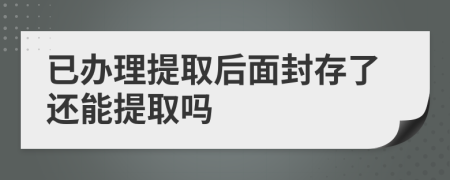 已办理提取后面封存了还能提取吗